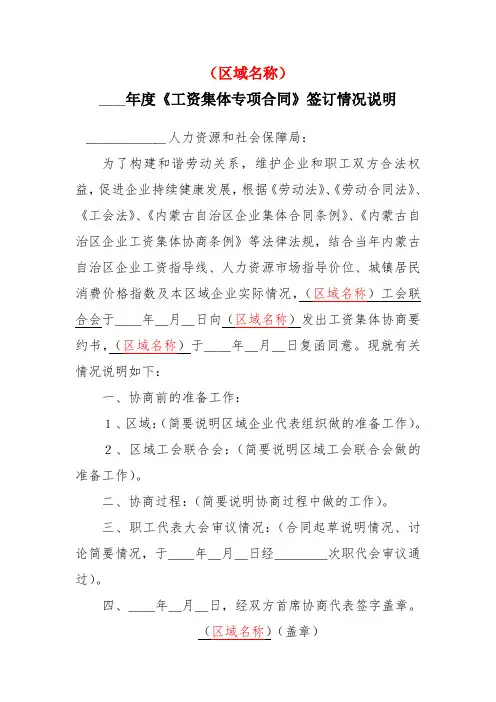 （区域名称）

____年度《工资集体专项合同》签订情况说明

____________人力资源和社会保障局：

为了构建和谐劳动关系，维护企业和职工双方合法权益，促进企业持续健康发展，根据《劳动法》、《劳动合同法》、《工会法》、《内蒙古自治区企业集体合同条例》、《内蒙古自治区企业工资集体协商条例》等法律法规，结合当年内蒙古自治区企业工资指导线、人力资源市场指导价位、城镇居民消费价格指数及本区域企业实际情况，（区域名称）工会联合会于____年__月__日向（区域名称）发出工资集体协商要约书，（区域名称）于____年__月__日复函同意。现就有关情况说明如下：

一、协商前的准备工作：

1、区域：（简要说明区域企业代表组织做的准备工作）。

2、区域工会联合会：（简要说明区域工会联合会做的准备工作）。

二、协商过程：（简要说明协商过程中做的工作）。

三、职工代表大会审议情况：（合同起草说明情况、讨论简要情况，于____年__月__日经________次职代会审议通过）。

四、____年__月__日，经双方首席协商代表签字盖章。

（区域名称）（盖章）